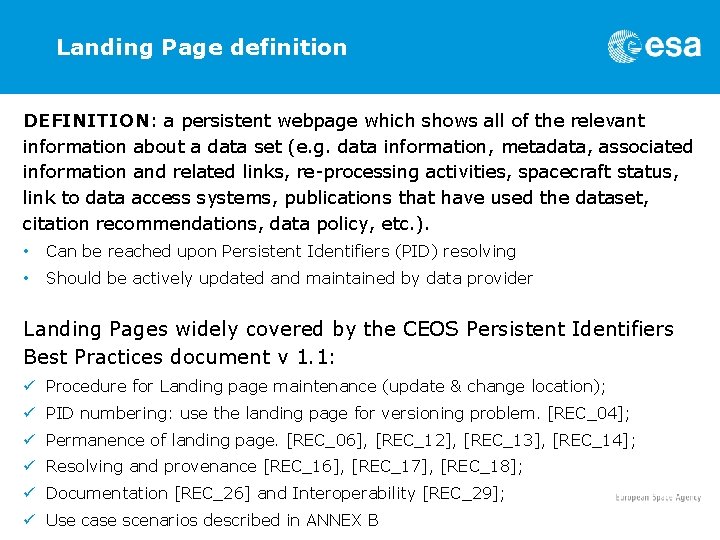 Landing Page definition

esa

DEFINITION: a persistent webpage which shows all of the relevant information about a data set (e.g. data information, metadata, associated information and related links, re-processing activities, spacecraft status, link to data access systems, publications that have used the dataset, citation recommendations, data policy, etc.).

• Can be reached upon Persistent Identifiers (PID) resolving
• Should be actively updated and maintained by data provider

Landing Pages widely covered by the CEOS Persistent Identifiers Best Practices document v 1.1:

✓ Procedure for Landing page maintenance (update & change location);
✓ PID numbering: use the landing page for versioning problem. [REC_04];
✓ Permanence of landing page. [REC_06], [REC_12], [REC_13], [REC_14];
✓ Resolving and provenance [REC_16], [REC_17], [REC_18];
✓ Documentation [REC_26] and Interoperability [REC_29];
✓ Use case scenarios described in ANNEX B

European Space Agency